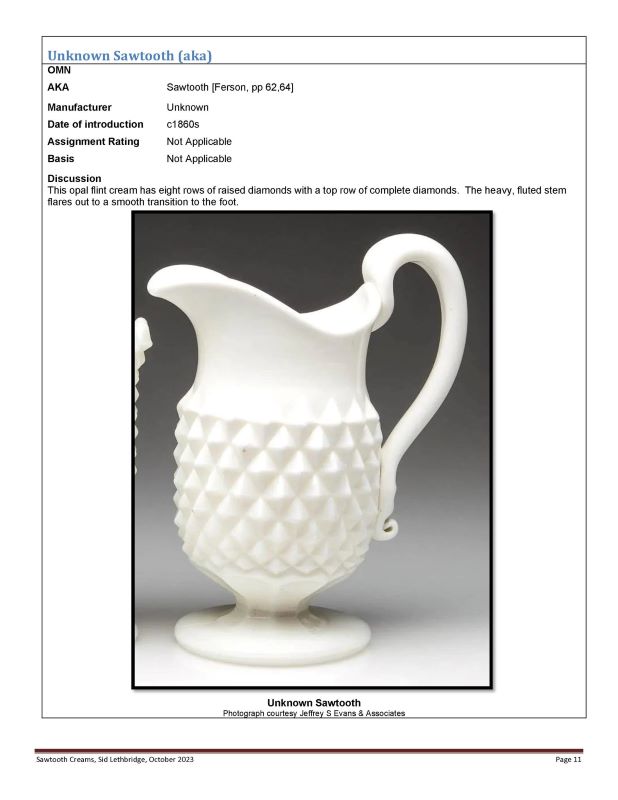 Unknown Sawtooth (aka)

OMN

AKA
Sawtooth [Ferson, pp 62,64]

Manufacturer
Unknown

Date of introduction
c1860s

Assignment Rating
Not Applicable

Basis
Not Applicable

Discussion

This opal flint cream has eight rows of raised diamonds with a top row of complete diamonds. The heavy, fluted stem flares out to a smooth transition to the foot.

Unknown Sawtooth
Photograph courtesy Jeffrey S Evans & Associates

Sawtooth Creams, Sid Lethbridge, October 2023
Page 11